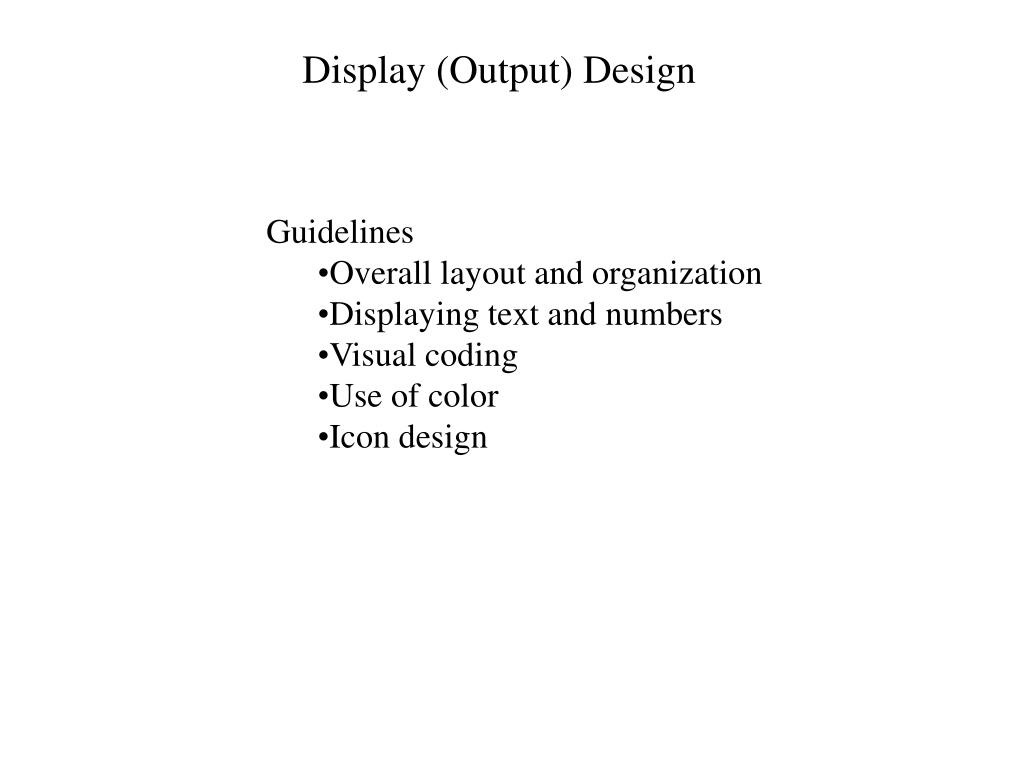 Display (Output) Design

Guidelines
•Overall layout and organization
•Displaying text and numbers
•Visual coding
•Use of color
•Icon design